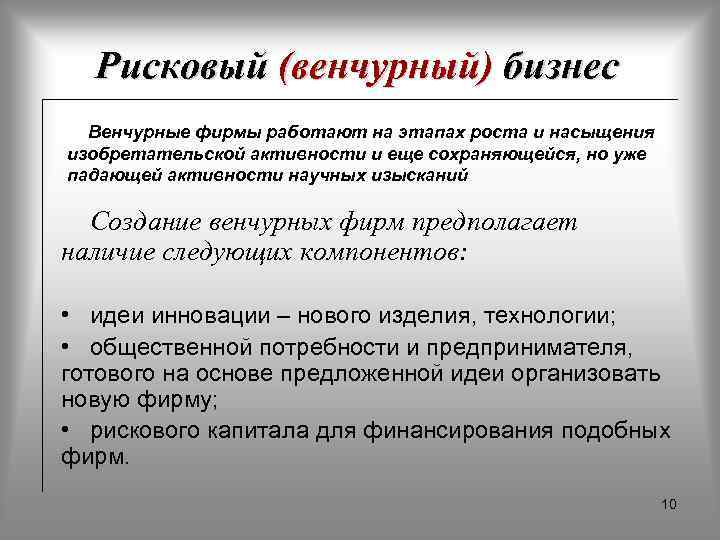 Рисковый (венчурный) бизнес

Венчурные фирмы работают на этапах роста и насыщения изобретательской активности и еще сохраняющейся, но уже падающей активности научных изысканий

Создание венчурных фирм предполагает наличие следующих компонентов:

• идеи инновации – нового изделия, технологии;

• общественной потребности и предпринимателя, готового на основе предложенной идеи организовать новую фирму;

• рискового капитала для финансирования подобных фирм.

10